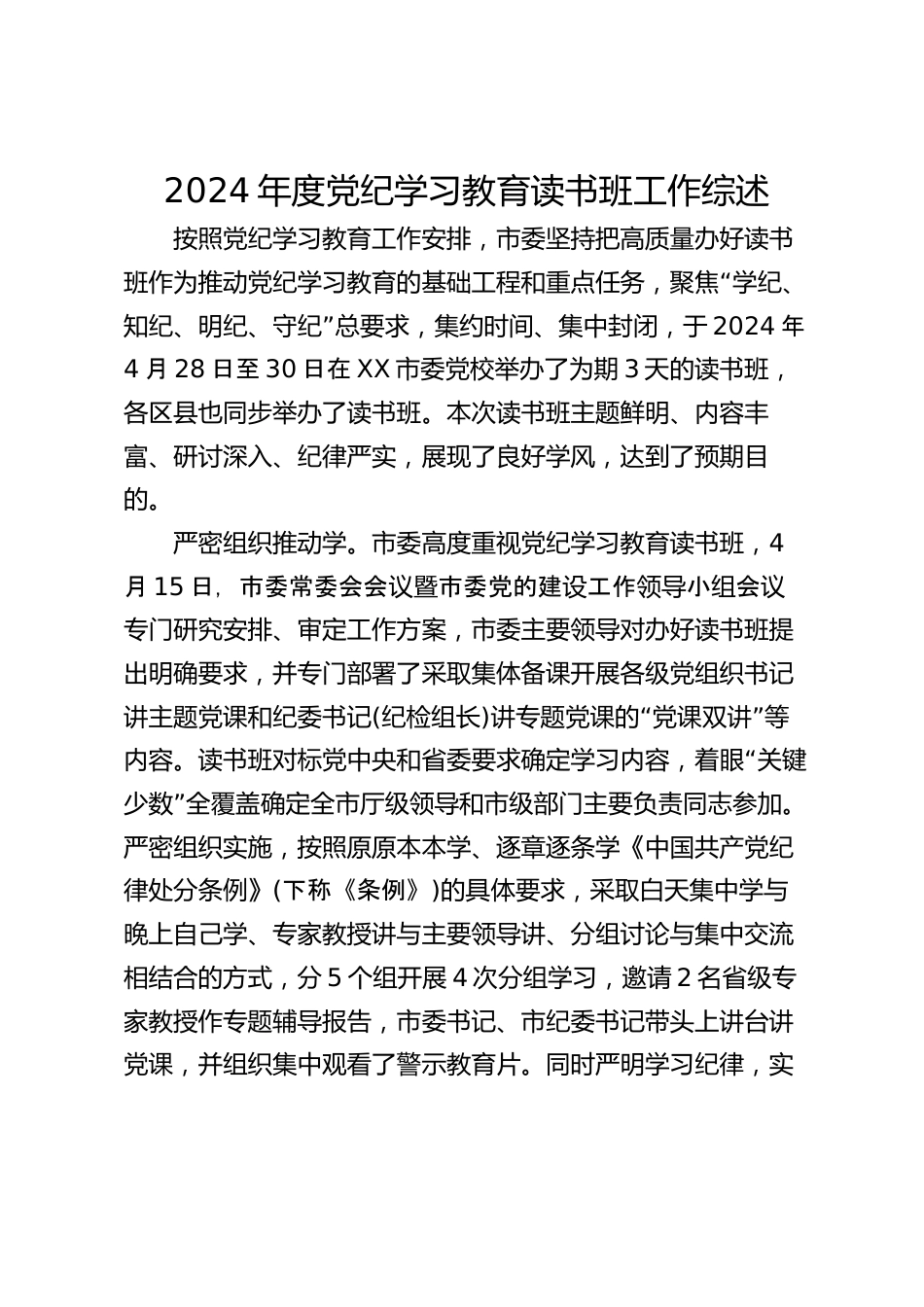 2024年度党纪学习教育读书班工作综述

按照党纪学习教育工作安排，市委坚持把高质量办好读书班作为推动党纪学习教育的基础工程和重点任务，聚焦“学纪、知纪、明纪、守纪”总要求，集约时间、集中封闭，于2024年4月28日至30日在XX市委党校举办了为期3天的读书班，各区县也同步举办了读书班。本次读书班主题鲜明、内容丰富、研讨深入、纪律严实，展现了良好学风，达到了预期目的。

严密组织推动学。市委高度重视党纪学习教育读书班，4月15日，市委常委会会议暨市委党的建设工作领导小组会议专门研究安排、审定工作方案，市委主要领导对办好读书班提出明确要求，并专门部署了采取集体备课开展各级党组织书记讲主题党课和纪委书记(纪检组长)讲专题党课的“党课双讲”等内容。读书班对标党中央和省委要求确定学习内容，着眼“关键少数”全覆盖确定全市厅级领导和市级部门主要负责同志参加。严密组织实施，按照原原本本学、逐章逐条学《中国共产党纪律处分条例》(下称《条例》)的具体要求，采取白天集中学与晚上自己学、专家教授讲与主要领导讲、分组讨论与集中交流相结合的方式，分5个组开展4次分组学习，邀请2名省级专家教授作专题辅导报告，市委书记、市纪委书记带头上讲台讲党课，并组织集中观看了警示教育片。同时严明学习纪律，实